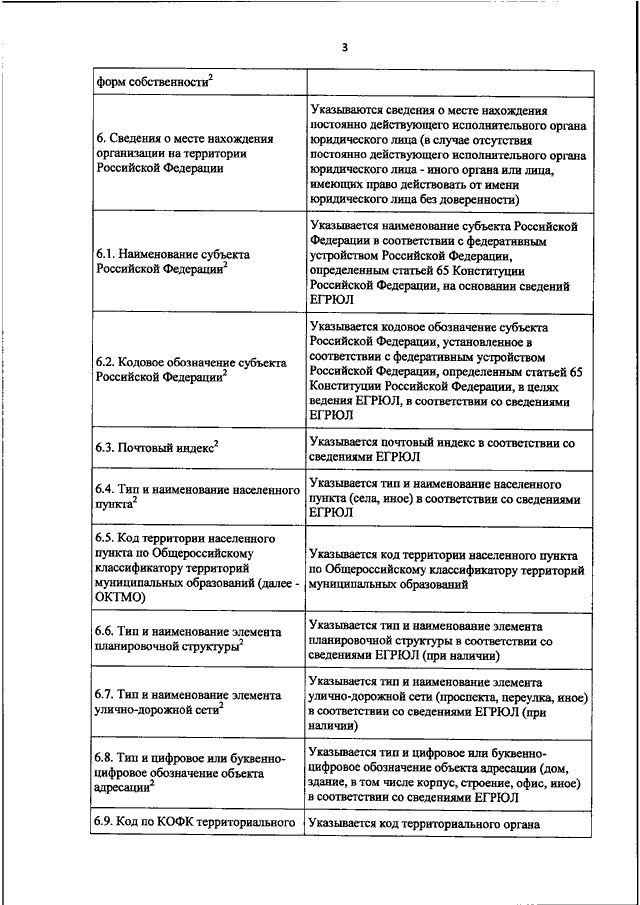 3

| форм собственности$^2$ | |
|---|---|
| 6. Сведения о месте нахождения организации на территории Российской Федерации | Указываются сведения о месте нахождения постоянно действующего исполнительного органа юридического лица (в случае отсутствия постоянно действующего исполнительного органа юридического лица - иного органа или лица, имеющих право действовать от имени юридического лица без доверенности) |
| 6.1. Наименование субъекта Российской Федерации$^2$ | Указывается наименование субъекта Российской Федерации в соответствии с федеративным устройством Российской Федерации, определенным статьей 65 Конституции Российской Федерации, на основании сведений ЕГРЮЛ |
| 6.2. Кодовое обозначение субъекта Российской Федерации$^2$ | Указывается кодовое обозначение субъекта Российской Федерации, установленное в соответствии с федеративным устройством Российской Федерации, определенным статьей 65 Конституции Российской Федерации, в целях ведения ЕГРЮЛ, в соответствии со сведениями ЕГРЮЛ |
| 6.3. Почтовый индекс$^2$ | Указывается почтовый индекс в соответствии со сведениями ЕГРЮЛ |
| 6.4. Тип и наименование населенного пункта$^2$ | Указывается тип и наименование населенного пункта (села, иное) в соответствии со сведениями ЕГРЮЛ |
| 6.5. Код территории населенного пункта по Общероссийскому классификатору территорий муниципальных образований (далее - ОКТМО) | Указывается код территории населенного пункта по Общероссийскому классификатору территорий муниципальных образований |
| 6.6. Тип и наименование элемента планировочной структуры$^2$ | Указывается тип и наименование элемента планировочной структуры в соответствии со сведениями ЕГРЮЛ (при наличии) |
| 6.7. Тип и наименование элемента улично-дорожной сети$^2$ | Указывается тип и наименование элемента улично-дорожной сети (проспекта, переулка, иное) в соответствии со сведениями ЕГРЮЛ (при наличии) |
| 6.8. Тип и цифровое или буквенно-цифровое обозначение объекта адресации$^2$ | Указывается тип и цифровое или буквенно-цифровое обозначение объекта адресации (дом, здание, в том числе корпус, строение, офис, иное) в соответствии со сведениями ЕГРЮЛ |
| 6.9. Код по КОФК территориального | Указывается код территориального органа |